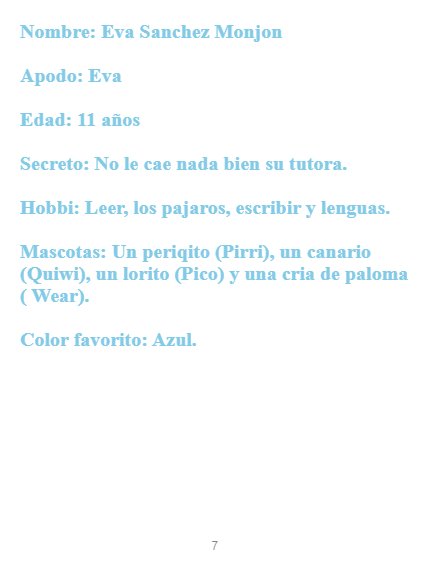 Nombre: Eva Sanchez Monjon

Apodo: Eva

Edad: 11 años

Secreto: No le cae nada bien su tutora.

Hobbi: Leer, los pajaros, escribir y lenguas.

Mascotas: Un periqito (Pirri), un canario (Quiwi), un lorito (Pico) y una cria de paloma ( Wear).

Color favorito: Azul.

7